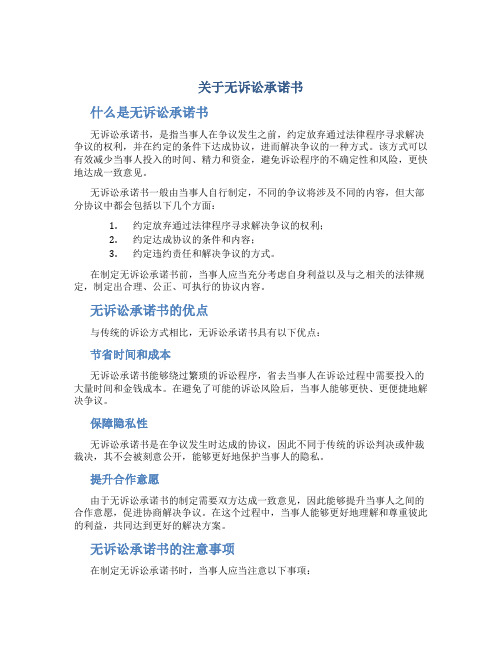 关于无诉讼承诺书

什么是无诉讼承诺书

无诉讼承诺书，是指当事人在争议发生之前，约定放弃通过法律程序寻求解决争议的权利，并在约定的条件下达成协议，进而解决争议的一种方式。该方式可以有效减少当事人投入的时间、精力和资金，避免诉讼程序的不确定性和风险，更快地达成一致意见。

无诉讼承诺书一般由当事人自行制定，不同的争议将涉及不同的内容，但大部分协议中都会包括以下几个方面：

1. 约定放弃通过法律程序寻求解决争议的权利；
2. 约定达成协议的条件和内容；
3. 约定违约责任和解决争议的方式。

在制定无诉讼承诺书前，当事人应当充分考虑自身利益以及与之相关的法律规定，制定出合理、公正、可执行的协议内容。

无诉讼承诺书的优点

与传统的诉讼方式相比，无诉讼承诺书具有以下优点：

节省时间和成本

无诉讼承诺书能够绕过繁琐的诉讼程序，省去当事人在诉讼过程中需要投入的大量时间和金钱成本。在避免了可能的诉讼风险后，当事人能够更快、更便捷地解决争议。

保障隐私性

无诉讼承诺书是在争议发生时达成的协议，因此不同于传统的诉讼判决或仲裁裁决，其不会被刻意公开，能够更好地保护当事人的隐私。

提升合作意愿

由于无诉讼承诺书的制定需要双方达成一致意见，因此能够提升当事人之间的合作意愿，促进协商解决争议。在这个过程中，当事人能够更好地理解和尊重彼此的利益，共同达到更好的解决方案。

无诉讼承诺书的注意事项

在制定无诉讼承诺书时，当事人应当注意以下事项：